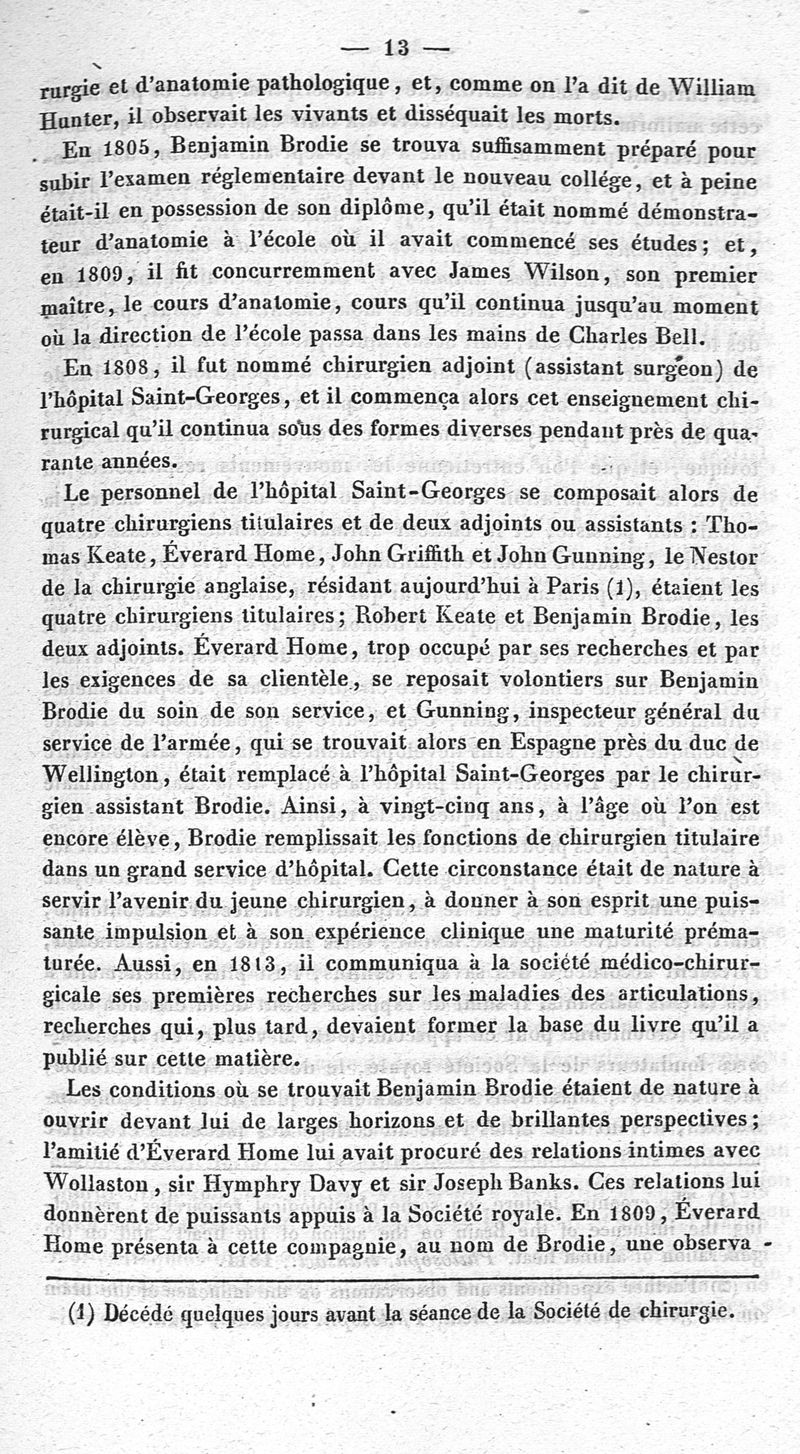 — 13 —

rurgie et d'anatomie pathologique, et, comme on l'a dit de William Hunter, il observait les vivants et disséquait les morts.

En 1805, Benjamin Brodie se trouva suffisamment préparé pour subir l'examen réglementaire devant le nouveau collége, et à peine était-il en possession de son diplôme, qu'il était nommé démonstrateur d'anatomie à l'école où il avait commencé ses études; et, en 1809, il fit concurremment avec James Wilson, son premier maître, le cours d'anatomie, cours qu'il continua jusqu'au moment où la direction de l'école passa dans les mains de Charles Bell.

En 1808, il fut nommé chirurgien adjoint (assistant surgeon) de l'hôpital Saint-Georges, et il commença alors cet enseignement chirurgical qu'il continua sous des formes diverses pendant près de quarante années.

Le personnel de l'hôpital Saint-Georges se composait alors de quatre chirurgiens titulaires et de deux adjoints ou assistants : Thomas Keate, Éverard Home, John Griffith et John Gunning, le Nestor de la chirurgie anglaise, résidant aujourd'hui à Paris (1), étaient les quatre chirurgiens titulaires; Robert Keate et Benjamin Brodie, les deux adjoints. Éverard Home, trop occupé par ses recherches et par les exigences de sa clientèle, se reposait volontiers sur Benjamin Brodie du soin de son service, et Gunning, inspecteur général du service de l'armée, qui se trouvait alors en Espagne près du duc de Wellington, était remplacé à l'hôpital Saint-Georges par le chirurgien assistant Brodie. Ainsi, à vingt-cinq ans, à l'âge où l'on est encore élève, Brodie remplissait les fonctions de chirurgien titulaire dans un grand service d'hôpital. Cette circonstance était de nature à servir l'avenir du jeune chirurgien, à donner à son esprit une puissante impulsion et à son expérience clinique une maturité prématurée. Aussi, en 1813, il communiqua à la société médico-chirurgicale ses premières recherches sur les maladies des articulations, recherches qui, plus tard, devaient former la base du livre qu'il a publié sur cette matière.

Les conditions où se trouvait Benjamin Brodie étaient de nature à ouvrir devant lui de larges horizons et de brillantes perspectives; l'amitié d'Éverard Home lui avait procuré des relations intimes avec Wollaston, sir Hymphry Davy et sir Joseph Banks. Ces relations lui donnèrent de puissants appuis à la Société royale. En 1809, Éverard Home présenta à cette compagnie, au nom de Brodie, une observa-

(1) Décédé quelques jours avant la séance de la Société de chirurgie.